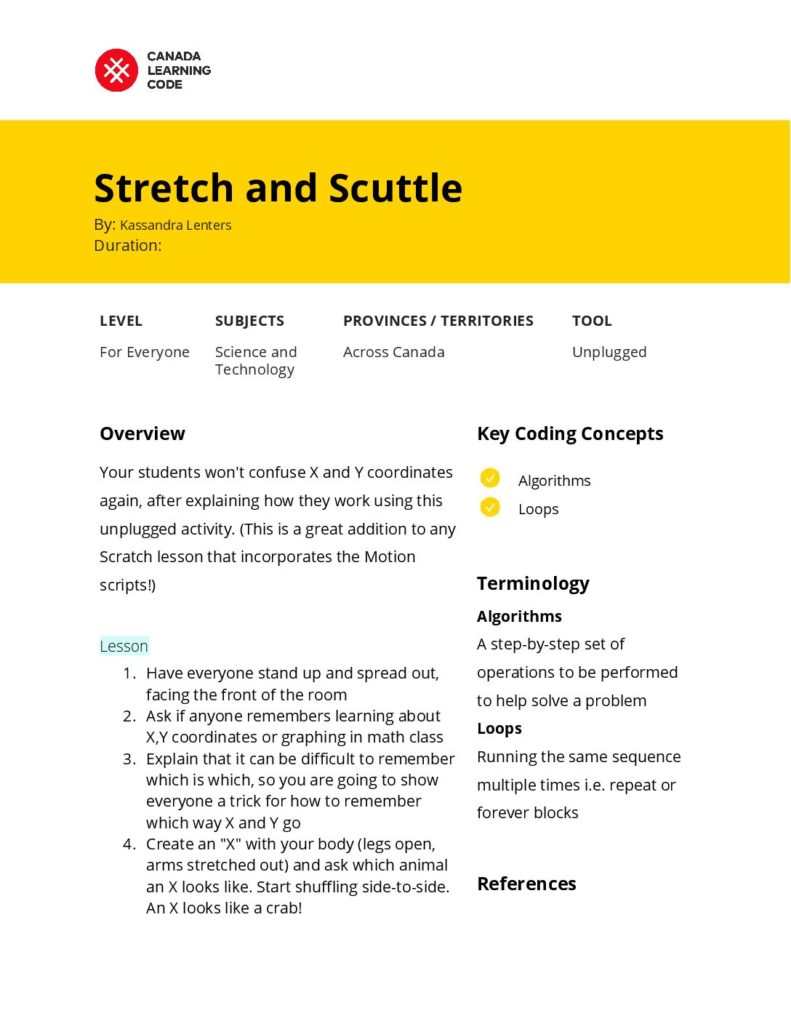 CANADA
LEARNING
CODE

Stretch and Scuttle
By: Kassandra Lenters
Duration:

| LEVEL | SUBJECTS | PROVINCES / TERRITORIES | TOOL |
|---|---|---|---|
| For Everyone | Science and Technology | Across Canada | Unplugged |

Overview

Your students won't confuse X and Y coordinates again, after explaining how they work using this unplugged activity. (This is a great addition to any Scratch lesson that incorporates the Motion scripts!)

Lesson
1. Have everyone stand up and spread out, facing the front of the room
2. Ask if anyone remembers learning about X,Y coordinates or graphing in math class
3. Explain that it can be difficult to remember which is which, so you are going to show everyone a trick for how to remember which way X and Y go
4. Create an "X" with your body (legs open, arms stretched out) and ask which animal an X looks like. Start shuffling side-to-side. An X looks like a crab!

Key Coding Concepts
Algorithms
Loops

Terminology
Algorithms
A step-by-step set of operations to be performed to help solve a problem
Loops
Running the same sequence multiple times i.e. repeat or forever blocks

References